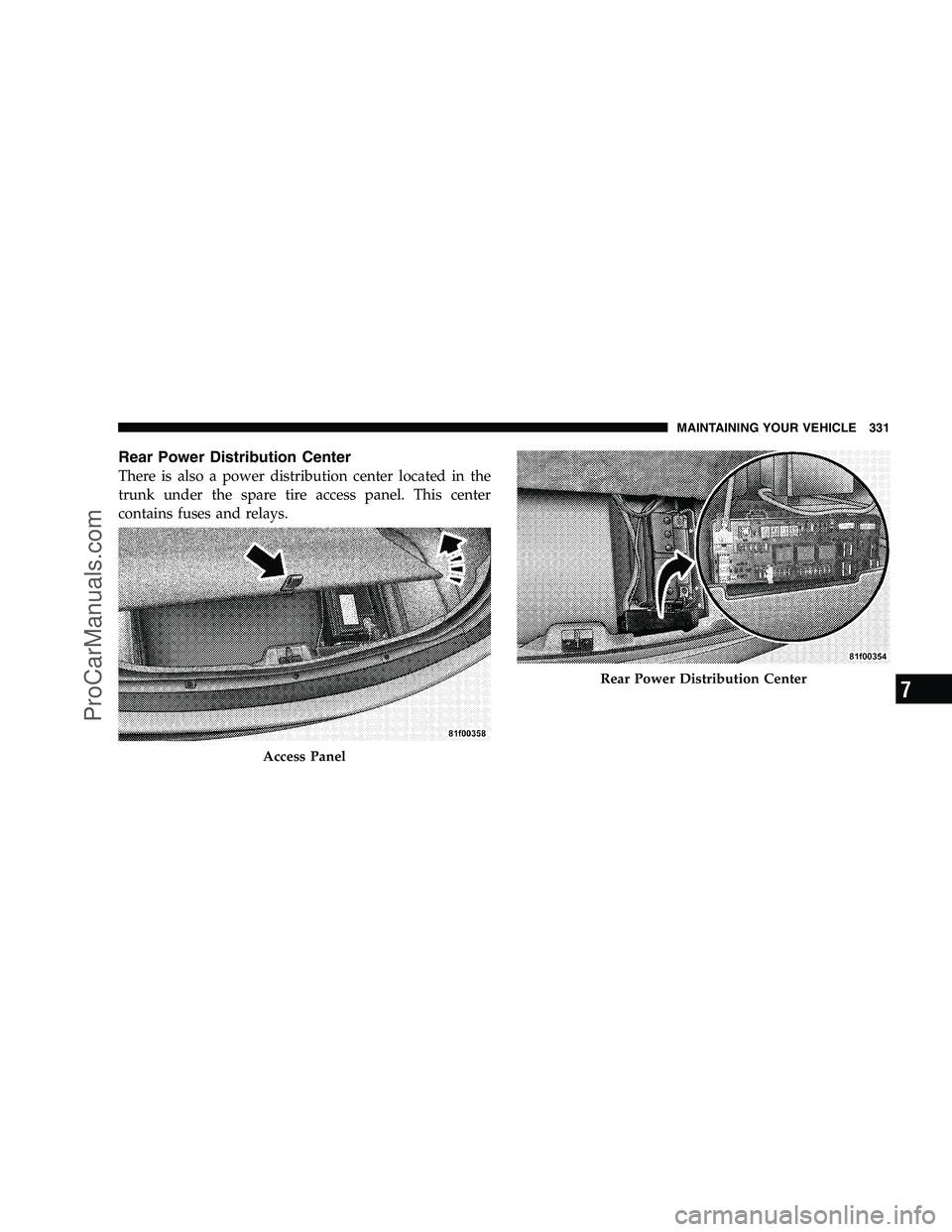 MAINTAINING YOUR VEHICLE 331

Rear Power Distribution Center

There is also a power distribution center located in the trunk under the spare tire access panel. This center contains fuses and relays.

81f00358

Access Panel

81f00354

Rear Power Distribution Center

7

ProCarManuals.com

carmanualsonline.info